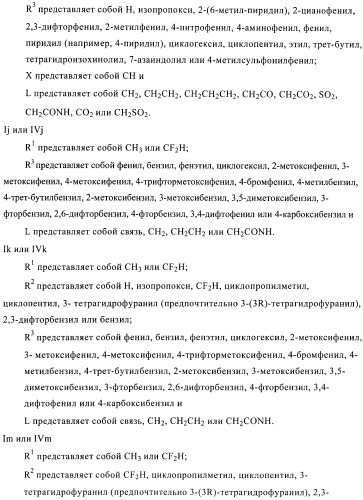 $R^3$ представляет собой H, изопропокси, 2-(6-метил-пиридил), 2-цианофенил, 2,3-дифторфенил, 2-метилфенил, 4-нитрофенил, 4-аминофенил, фенил, пиридил (например, 4-пиридил), циклогексил, циклопентил, этил, трет-бутил, тетрагидроизохинолил, 7-азаиндолил или 4-метилсульфонилфенил;

X представляет собой CH и

L представляет собой $CH_2$, $CH_2CH_2$, $CH_2CH_2CH_2$, $CH_2CO$, $CH_2CO_2$, $SO_2$, $CH_2CONH$, $CO_2$ или $CH_2SO_2$.

Ij или IVj

$R^1$ представляет собой $CH_3$ или $CF_2H$;

$R^3$ представляет собой фенил, бензил, фенэтил, циклогексил, 2-метоксифенил, 3-метоксифенил, 4-метоксифенил, 4-трифторметоксифенил, 4-бромфенил, 4-метилбензил, 4-трет-бутилбензил, 2-метоксибензил, 3-метоксибензил, 3,5-диметоксибензил, 3-фторбензил, 2,6-дифторбензил, 4-фторбензил, 3,4-дифтофенил или 4-карбоксибензил и

L представляет собой связь, $CH_2$, $CH_2CH_2$ или $CH_2CONH$.

Ik или IVk

$R^1$ представляет собой $CH_3$ или $CF_2H$;

$R^2$ представляет собой H, изопропокси, $CF_2H$, циклопропилметил, циклопентил, 3- тетрагидрофуранил (предпочтительно 3-(3R)-тетрагидрофуранил), 2,3-дифторбензил или бензил;

$R^3$ представляет собой фенил, бензил, фенэтил, циклогексил, 2-метоксифенил, 3- метоксифенил, 4-метоксифенил, 4-трифторметоксифенил, 4-бромфенил, 4-метилбензил, 4-трет-бутилбензил, 2-метоксибензил, 3-метоксибензил, 3,5-диметоксибензил, 3-фторбензил, 2,6-дифторбензил, 4-фторбензил, 3,4-дифтофенил или 4-карбоксибензил и

L представляет собой связь, $CH_2$, $CH_2CH_2$ или $CH_2CONH$.

Im или IVm

$R^1$ представляет собой $CH_3$ или $CF_2H$;

$R^2$ представляет собой $CF_2H$, циклопропилметил, циклопентил, 3-тетрагидрофуранил (предпочтительно 3-(3R)-тетрагидрофуранил), 2,3-